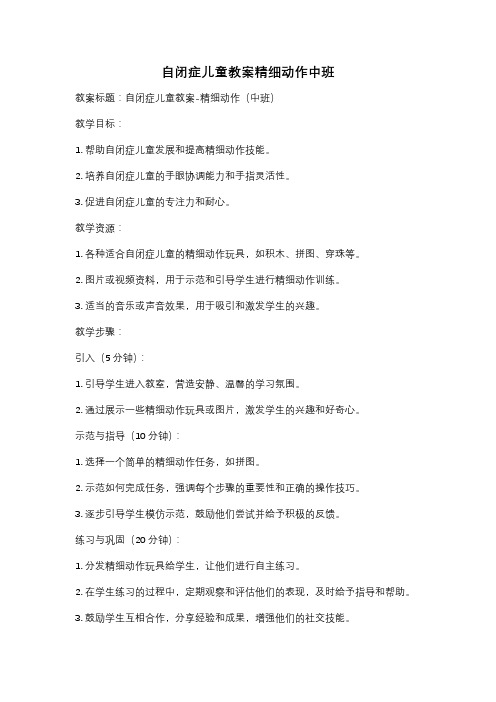 自闭症儿童教案精细动作中班

教案标题：自闭症儿童教案-精细动作（中班）

教学目标：

1. 帮助自闭症儿童发展和提高精细动作技能。

2. 培养自闭症儿童的手眼协调能力和手指灵活性。

3. 促进自闭症儿童的专注力和耐心。

教学资源：

1. 各种适合自闭症儿童的精细动作玩具，如积木、拼图、穿珠等。

2. 图片或视频资料，用于示范和引导学生进行精细动作训练。

3. 适当的音乐或声音效果，用于吸引和激发学生的兴趣。

教学步骤：

引入（5 分钟）：

1. 引导学生进入教室，营造安静、温馨的学习氛围。

2. 通过展示一些精细动作玩具或图片，激发学生的兴趣和好奇心。

示范与指导（10 分钟）：

1. 选择一个简单的精细动作任务，如拼图。

2. 示范如何完成任务，强调每个步骤的重要性和正确的操作技巧。

3. 逐步引导学生模仿示范，鼓励他们尝试并给予积极的反馈。

练习与巩固（20 分钟）：

1. 分发精细动作玩具给学生，让他们进行自主练习。

2. 在学生练习的过程中，定期观察和评估他们的表现，及时给予指导和帮助。

3. 鼓励学生互相合作，分享经验和成果，增强他们的社交技能。